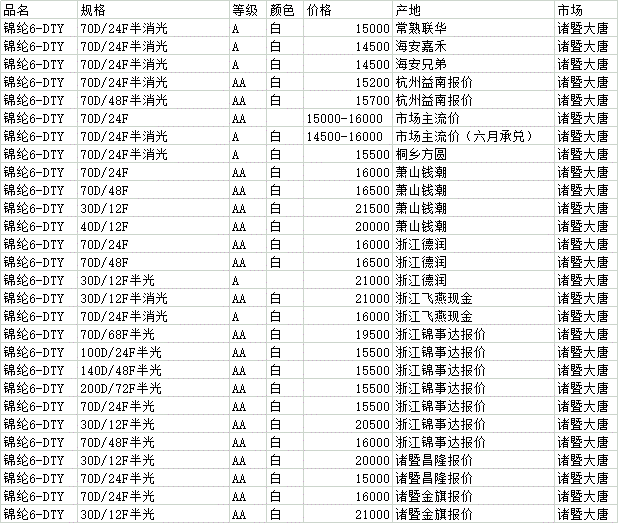 | 品名 | 规格 | 等级 | 颜色 | 价格 | 产地 | 市场 |
|---|---|---|---|---|---|---|
| 锦纶6-DTY | 70D/24F半消光 | A | 白 | 15000 | 常熟联华 | 诸暨大唐 |
| 锦纶6-DTY | 70D/24F半消光 | A | 白 | 14500 | 海安嘉禾 | 诸暨大唐 |
| 锦纶6-DTY | 70D/24F半消光 | A | 白 | 14500 | 海安兄弟 | 诸暨大唐 |
| 锦纶6-DTY | 70D/24F半消光 | AA | 白 | 15200 | 杭州益南报价 | 诸暨大唐 |
| 锦纶6-DTY | 70D/48F半消光 | AA | 白 | 15700 | 杭州益南报价 | 诸暨大唐 |
| 锦纶6-DTY | 70D/24F | AA | | 15000-16000 | 市场主流价 | 诸暨大唐 |
| 锦纶6-DTY | 70D/24F半消光 | A | 白 | 14500-16000 | 市场主流价（六月承兑） | 诸暨大唐 |
| 锦纶6-DTY | 70D/24F半消光 | A | 白 | 15500 | 桐乡方圆 | 诸暨大唐 |
| 锦纶6-DTY | 70D/24F | AA | 白 | 16000 | 萧山钱潮 | 诸暨大唐 |
| 锦纶6-DTY | 70D/48F | AA | 白 | 16500 | 萧山钱潮 | 诸暨大唐 |
| 锦纶6-DTY | 30D/12F | AA | 白 | 21500 | 萧山钱潮 | 诸暨大唐 |
| 锦纶6-DTY | 40D/12F | AA | 白 | 20000 | 萧山钱潮 | 诸暨大唐 |
| 锦纶6-DTY | 70D/24F | AA | 白 | 16000 | 浙江德润 | 诸暨大唐 |
| 锦纶6-DTY | 70D/48F | AA | 白 | 16500 | 浙江德润 | 诸暨大唐 |
| 锦纶6-DTY | 30D/12F半光 | A | | 21000 | 浙江德润 | 诸暨大唐 |
| 锦纶6-DTY | 30D/12F半消光 | AA | 白 | 21000 | 浙江飞燕现金 | 诸暨大唐 |
| 锦纶6-DTY | 70D/24F半消光 | A | 白 | 16000 | 浙江飞燕现金 | 诸暨大唐 |
| 锦纶6-DTY | 70D/68F半光 | AA | 白 | 19500 | 浙江锦事达报价 | 诸暨大唐 |
| 锦纶6-DTY | 100D/24F半光 | AA | 白 | 15500 | 浙江锦事达报价 | 诸暨大唐 |
| 锦纶6-DTY | 140D/48F半光 | AA | 白 | 15500 | 浙江锦事达报价 | 诸暨大唐 |
| 锦纶6-DTY | 200D/72F半光 | AA | 白 | 15500 | 浙江锦事达报价 | 诸暨大唐 |
| 锦纶6-DTY | 70D/24F半光 | AA | 白 | 15500 | 浙江锦事达报价 | 诸暨大唐 |
| 锦纶6-DTY | 30D/12F半光 | AA | 白 | 20500 | 浙江锦事达报价 | 诸暨大唐 |
| 锦纶6-DTY | 70D/48F半光 | AA | 白 | 16000 | 浙江锦事达报价 | 诸暨大唐 |
| 锦纶6-DTY | 30D/12F半光 | AA | 白 | 20000 | 诸暨昌隆报价 | 诸暨大唐 |
| 锦纶6-DTY | 70D/24F半光 | AA | 白 | 15000 | 诸暨昌隆报价 | 诸暨大唐 |
| 锦纶6-DTY | 70D/24F半光 | AA | 白 | 16000 | 诸暨金旗报价 | 诸暨大唐 |
| 锦纶6-DTY | 30D/12F半光 | AA | 白 | 21000 | 诸暨金旗报价 | 诸暨大唐 |